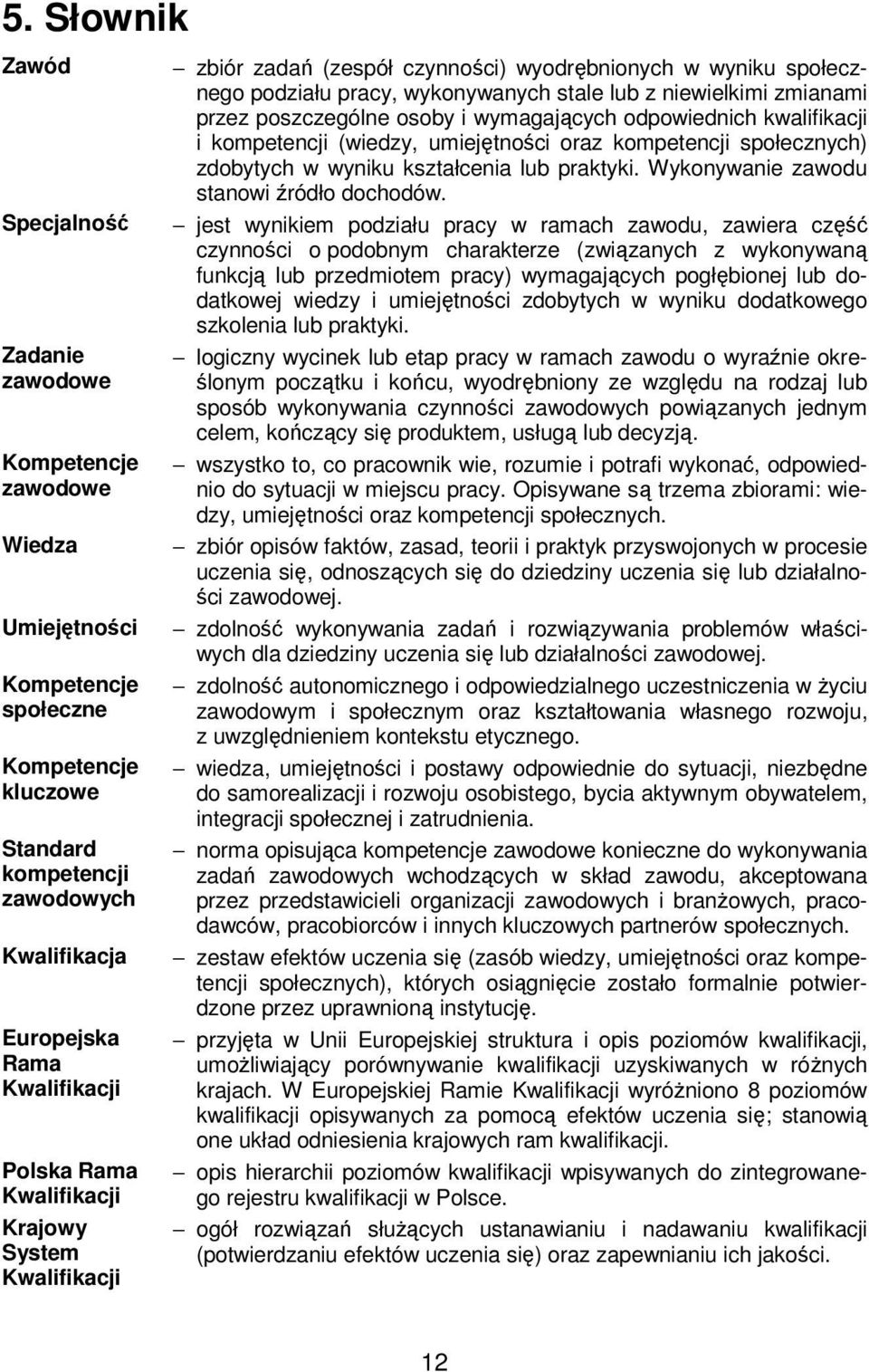 5. Słownik

Zawód – zbiór zadań (zespół czynności) wyodrębnionych w wyniku społecznego podziału pracy, wykonywanych stale lub z niewielkimi zmianami przez poszczególne osoby i wymagających odpowiednich kwalifikacji i kompetencji (wiedzy, umiejętności oraz kompetencji społecznych) zdobytych w wyniku kształcenia lub praktyki. Wykonywanie zawodu stanowi źródło dochodów.

Specjalność – jest wynikiem podziału pracy w ramach zawodu, zawiera część czynności o podobnym charakterze (związanych z wykonywaną funkcją lub przedmiotem pracy) wymagających pogłębionej lub dodatkowej wiedzy i umiejętności zdobytych w wyniku dodatkowego szkolenia lub praktyki.

Zadanie zawodowe – logiczny wycinek lub etap pracy w ramach zawodu o wyraźnie określonym początku i końcu, wyodrębniony ze względu na rodzaj lub sposób wykonywania czynności zawodowych powiązanych jednym celem, kończący się produktem, usługą lub decyzją.

Kompetencje zawodowe – wszystko to, co pracownik wie, rozumie i potrafi wykonać, odpowiednio do sytuacji w miejscu pracy. Opisywane są trzema zbiorami: wiedzy, umiejętności oraz kompetencji społecznych.

Wiedza – zbiór opisów faktów, zasad, teorii i praktyk przyswojonych w procesie uczenia się, odnoszących się do dziedziny uczenia się lub działalności zawodowej.

Umiejętności – zdolność wykonywania zadań i rozwiązywania problemów właściwych dla dziedziny uczenia się lub działalności zawodowej.

Kompetencje społeczne – zdolność autonomicznego i odpowiedzialnego uczestniczenia w życiu zawodowym i społecznym oraz kształtowania własnego rozwoju, z uwzględnieniem kontekstu etycznego.

Kompetencje kluczowe – wiedza, umiejętności i postawy odpowiednie do sytuacji, niezbędne do samorealizacji i rozwoju osobistego, bycia aktywnym obywatelem, integracji społecznej i zatrudnienia.

Standard kompetencji zawodowych – norma opisująca kompetencje zawodowe konieczne do wykonywania zadań zawodowych wchodzących w skład zawodu, akceptowana przez przedstawicieli organizacji zawodowych i branżowych, pracodawców, pracobiorców i innych kluczowych partnerów społecznych.

Kwalifikacja – zestaw efektów uczenia się (zasób wiedzy, umiejętności oraz kompetencji społecznych), których osiągnięcie zostało formalnie potwierdzone przez uprawnioną instytucję.

Europejska Rama Kwalifikacji – przyjęta w Unii Europejskiej struktura i opis poziomów kwalifikacji, umożliwiający porównywanie kwalifikacji uzyskiwanych w różnych krajach. W Europejskiej Ramie Kwalifikacji wyróżniono 8 poziomów kwalifikacji opisywanych za pomocą efektów uczenia się; stanowią one układ odniesienia krajowych ram kwalifikacji.

Polska Rama Kwalifikacji – opis hierarchii poziomów kwalifikacji wpisywanych do zintegrowanego rejestru kwalifikacji w Polsce.

Krajowy System Kwalifikacji – ogół rozwiązań służących ustanawianiu i nadawaniu kwalifikacji (potwierdzaniu efektów uczenia się) oraz zapewnianiu ich jakości.

12